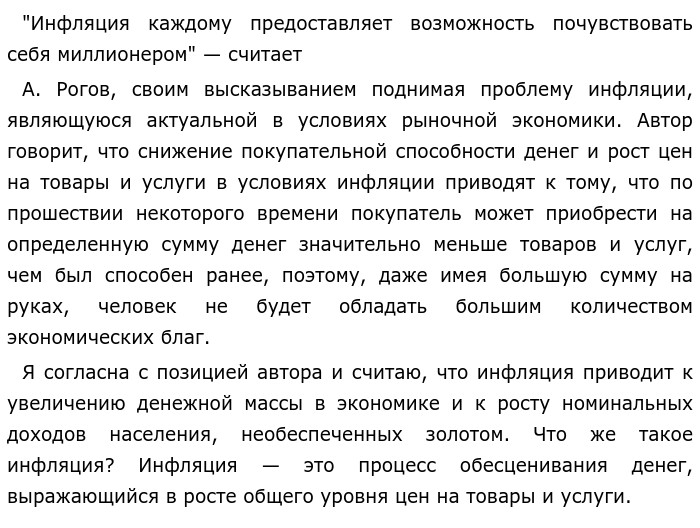 "Инфляция каждому предоставляет возможность почувствовать себя миллионером" — считает

А. Рогов, своим высказыванием поднимая проблему инфляции, являющуюся актуальной в условиях рыночной экономики. Автор говорит, что снижение покупательной способности денег и рост цен на товары и услуги в условиях инфляции приводят к тому, что по прошествии некоторого времени покупатель может приобрести на определенную сумму денег значительно меньше товаров и услуг, чем был способен ранее, поэтому, даже имея большую сумму на руках, человек не будет обладать большим количеством экономических благ.

Я согласна с позицией автора и считаю, что инфляция приводит к увеличению денежной массы в экономике и к росту номинальных доходов населения, необеспеченных золотом. Что же такое инфляция? Инфляция — это процесс обесценивания денег, выражающийся в росте общего уровня цен на товары и услуги.